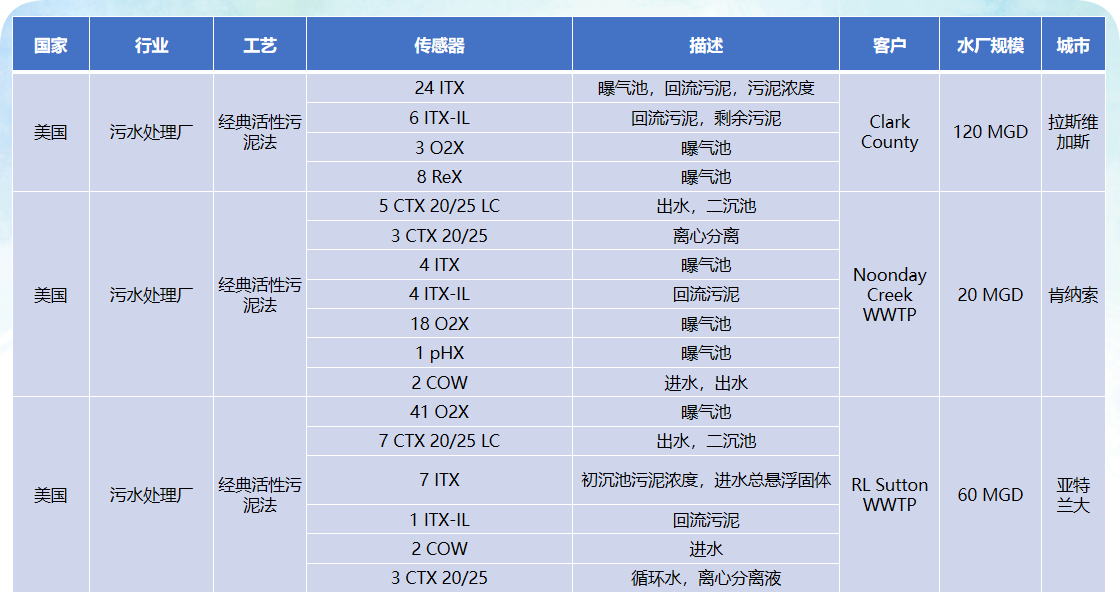 | 国家 | 行业 | 工艺 | 传感器 | 描述 | 客户 | 水厂规模 | 城市 |
|---|---|---|---|---|---|---|---|
| 美国 | 污水处理厂 | 经典活性污泥法 | 24 ITX | 曝气池，回流污泥，污泥浓度 | Clark County | 120 MGD | 拉斯维加斯 |
| | | | 6 ITX-IL | 回流污泥，剩余污泥 | | | |
| | | | 3 O2X | 曝气池 | | | |
| | | | 8 ReX | 曝气池 | | | |
| 美国 | 污水处理厂 | 经典活性污泥法 | 5 CTX 20/25 LC | 出水，二沉池 | Noonday Creek WWTP | 20 MGD | 肯纳索 |
| | | | 3 CTX 20/25 | 离心分离 | | | |
| | | | 4 ITX | 曝气池 | | | |
| | | | 4 ITX-IL | 回流污泥 | | | |
| | | | 18 O2X | 曝气池 | | | |
| | | | 1 pHX | 曝气池 | | | |
| | | | 2 COW | 进水，出水 | | | |
| 美国 | 污水处理厂 | 经典活性污泥法 | 41 O2X | 曝气池 | RL Sutton WWTP | 60 MGD | 亚特兰大 |
| | | | 7 CTX 20/25 LC | 出水，二沉池 | | | |
| | | | 7 ITX | 初沉池污泥浓度，进水总悬浮固体 | | | |
| | | | 1 ITX-IL | 回流污泥 | | | |
| | | | 2 COW | 进水 | | | |
| | | | 3 CTX 20/25 | 循环水，离心分离液 | | | |